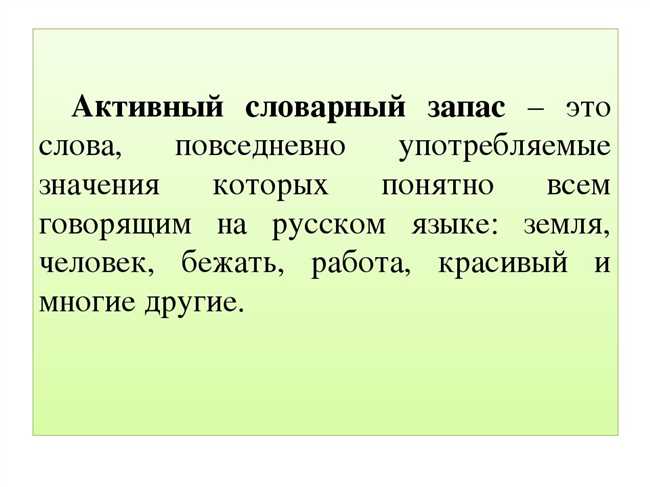 Активный словарный запас – это слова, повседневно употребляемые значения которых понятно всем говорящим на русском языке: земля, человек, бежать, работа, красивый и многие другие.